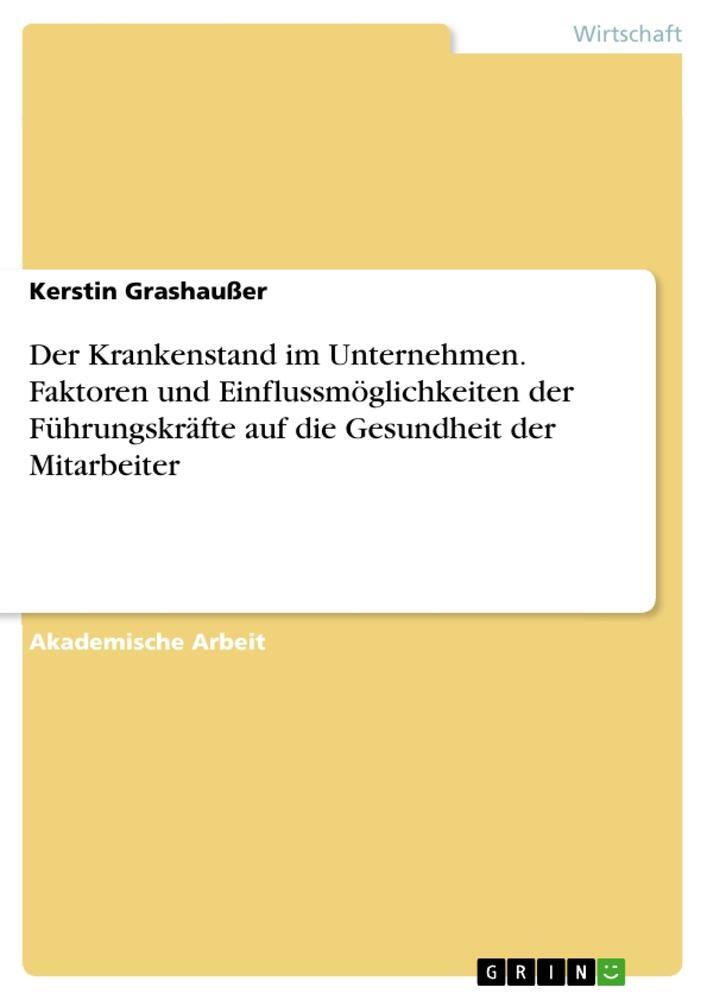 Wirtschaft

Kerstin Grashaußer

Der Krankenstand im Unternehmen. Faktoren und Einflussmöglichkeiten der Führungskräfte auf die Gesundheit der Mitarbeiter

Akademische Arbeit

GRIN